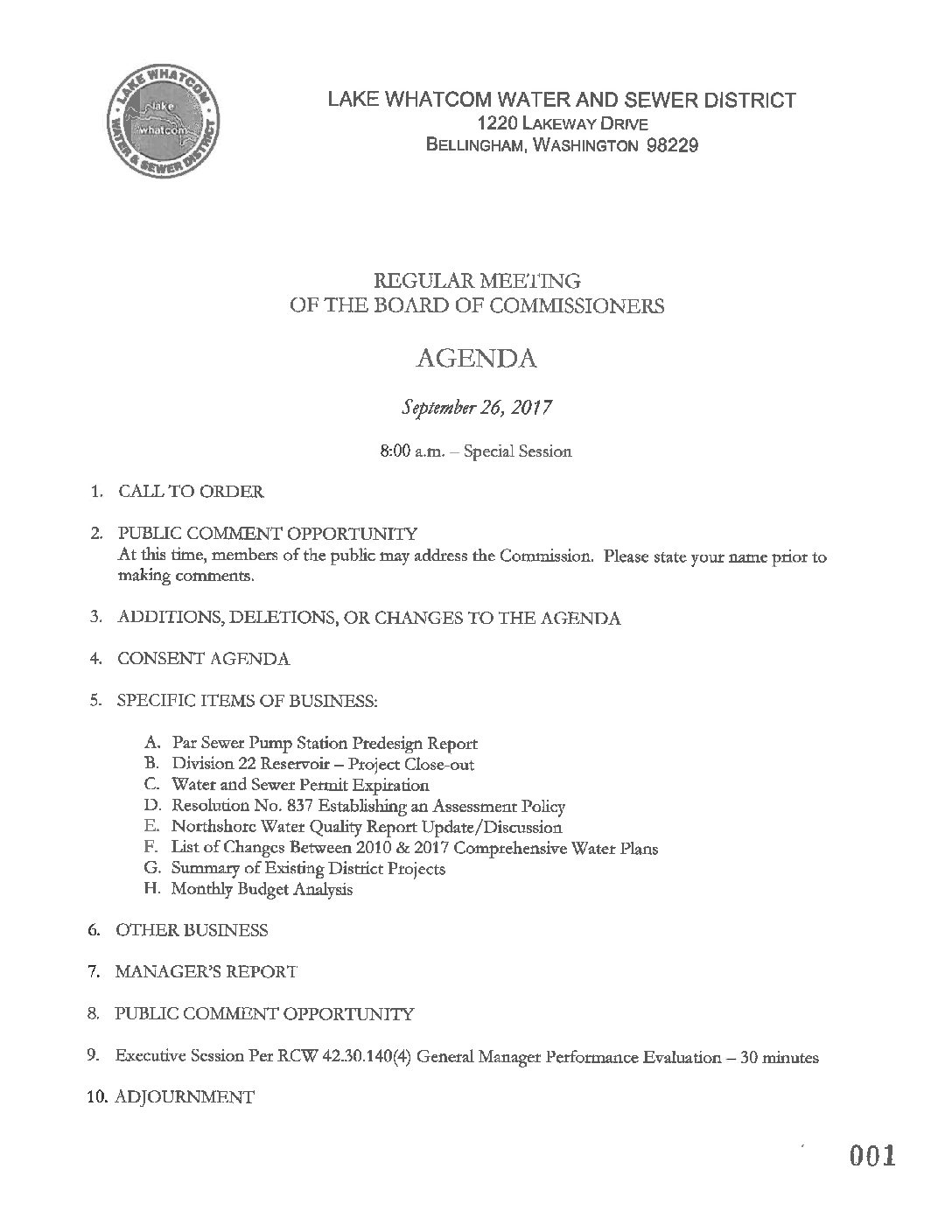 LAKE WHATCOM WATER & SEWER DISTRICT
lake whatcom

LAKE WHATCOM WATER AND SEWER DISTRICT
1220 LAKEWAY DRIVE
BELLINGHAM, WASHINGTON 98229

REGULAR MEETING
OF THE BOARD OF COMMISSIONERS

AGENDA

September 26, 2017

8:00 a.m. – Special Session

1. CALL TO ORDER

2. PUBLIC COMMENT OPPORTUNITY
At this time, members of the public may address the Commission. Please state your name prior to making comments.

3. ADDITIONS, DELETIONS, OR CHANGES TO THE AGENDA

4. CONSENT AGENDA

5. SPECIFIC ITEMS OF BUSINESS:

A. Par Sewer Pump Station Predesign Report
B. Division 22 Reservoir – Project Close-out
C. Water and Sewer Permit Expiration
D. Resolution No. 837 Establishing an Assessment Policy
E. Northshore Water Quality Report Update/Discussion
F. List of Changes Between 2010 & 2017 Comprehensive Water Plans
G. Summary of Existing District Projects
H. Monthly Budget Analysis

6. OTHER BUSINESS

7. MANAGER'S REPORT

8. PUBLIC COMMENT OPPORTUNITY

9. Executive Session Per RCW 42.30.140(4) General Manager Performance Evaluation – 30 minutes

10. ADJOURNMENT

001